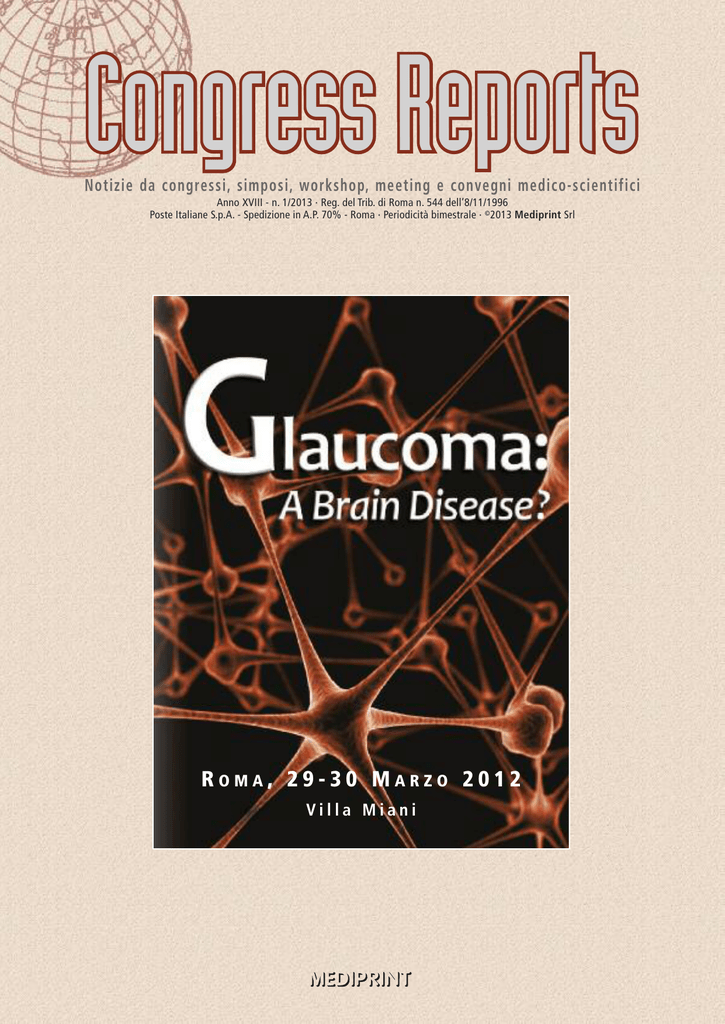 Congress Reports

Notizie da congressi, simposi, workshop, meeting e convegni medico-scientifici

Anno XVIII - n. 1/2013 · Reg. del Trib. di Roma n. 544 dell'8/11/1996
Poste Italiane S.p.A. - Spedizione in A.P. 70% - Roma · Periodicità bimestrale · ©2013 Mediprint Srl

Glaucoma:
A Brain Disease?

ROMA, 29-30 MARZO 2012
Villa Miani

MEDIPRINT